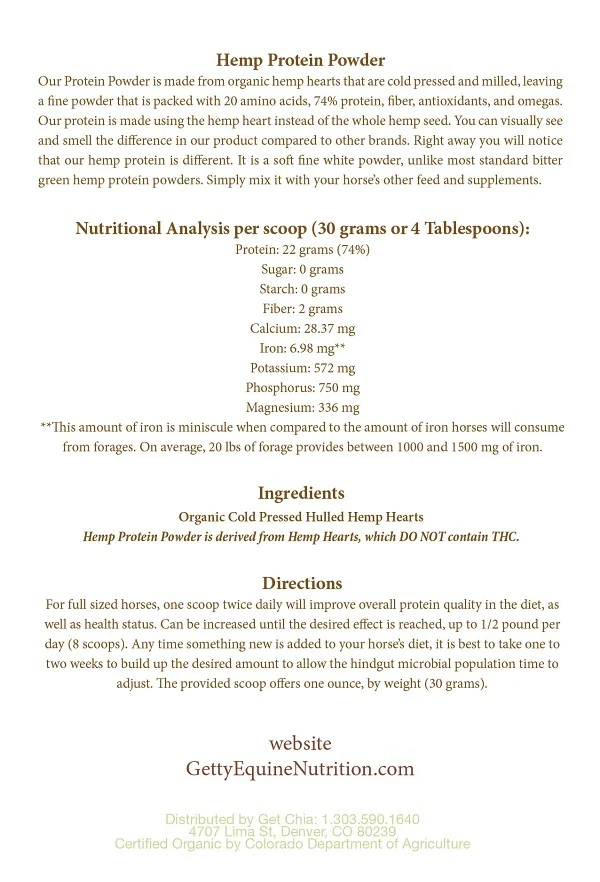 Hemp Protein Powder

Our Protein Powder is made from organic hemp hearts that are cold pressed and milled, leaving a fine powder that is packed with 20 amino acids, 74% protein, fiber, antioxidants, and omegas. Our protein is made using the hemp heart instead of the whole hemp seed. You can visually see and smell the difference in our product compared to other brands. Right away you will notice that our hemp protein is different. It is a soft fine white powder, unlike most standard bitter green hemp protein powders. Simply mix it with your horse's other feed and supplements.

Nutritional Analysis per scoop (30 grams or 4 Tablespoons):

Protein: 22 grams (74%)
Sugar: 0 grams
Starch: 0 grams
Fiber: 2 grams
Calcium: 28.37 mg
Iron: 6.98 mg**
Potassium: 572 mg
Phosphorus: 750 mg
Magnesium: 336 mg

**This amount of iron is miniscule when compared to the amount of iron horses will consume from forages. On average, 20 lbs of forage provides between 1000 and 1500 mg of iron.

Ingredients

Organic Cold Pressed Hulled Hemp Hearts
Hemp Protein Powder is derived from Hemp Hearts, which DO NOT contain THC.

Directions

For full sized horses, one scoop twice daily will improve overall protein quality in the diet, as well as health status. Can be increased until the desired effect is reached, up to 1/2 pound per day (8 scoops). Any time something new is added to your horse's diet, it is best to take one to two weeks to build up the desired amount to allow the hindgut microbial population time to adjust. The provided scoop offers one ounce, by weight (30 grams).

website
GettyEquineNutrition.com

Distributed by Get Chia: 1.303.590.1640
4707 Lima St, Denver, CO 80239
Certified Organic by Colorado Department of Agriculture